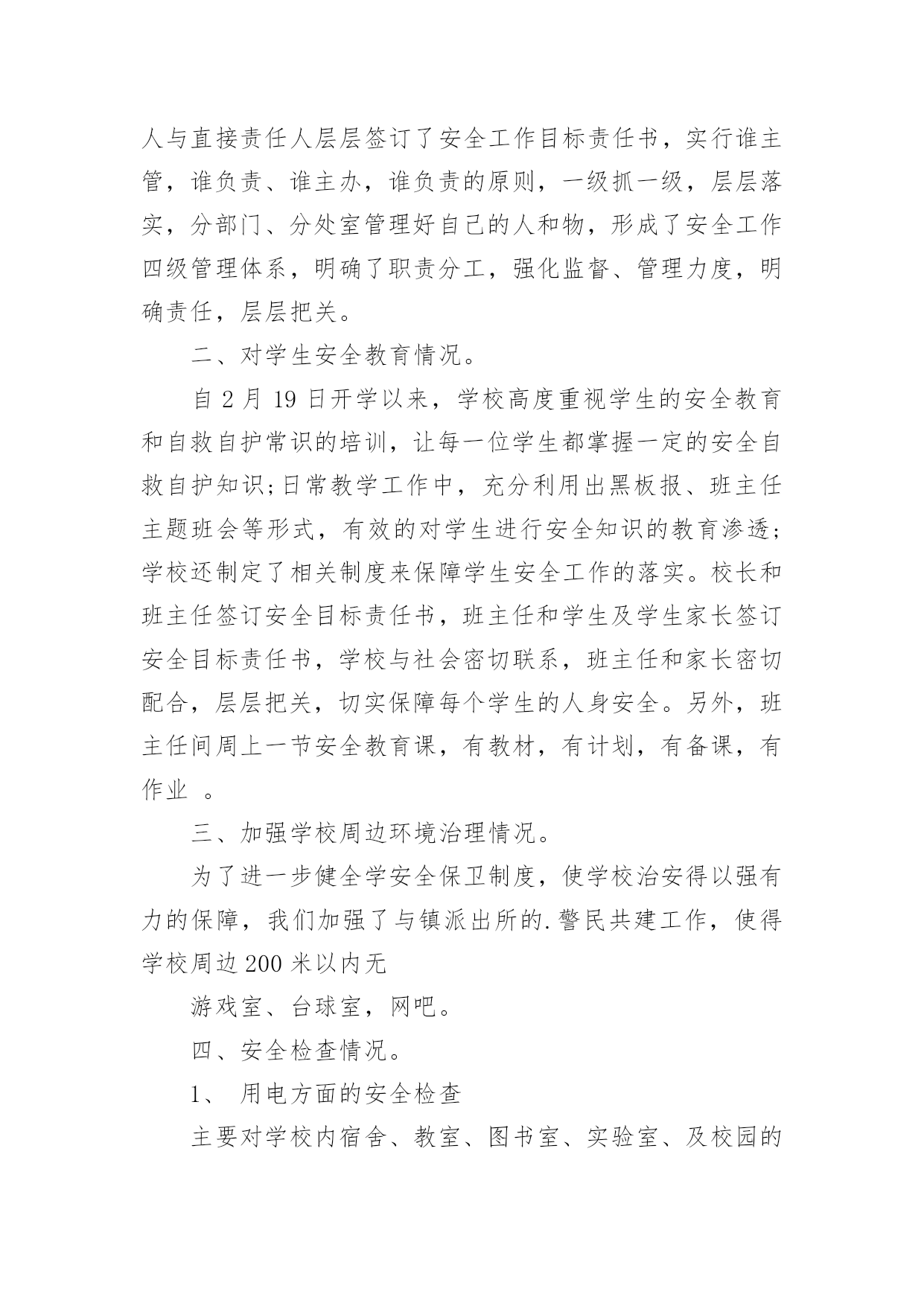 人与直接责任人层层签订了安全工作目标责任书，实行谁主管，谁负责、谁主办，谁负责的原则，一级抓一级，层层落实，分部门、分处室管理好自己的人和物，形成了安全工作四级管理体系，明确了职责分工，强化监督、管理力度，明确责任，层层把关。

二、对学生安全教育情况。

自2月19日开学以来，学校高度重视学生的安全教育和自救自护常识的培训，让每一位学生都掌握一定的安全自救自护知识;日常教学工作中，充分利用出黑板报、班主任主题班会等形式，有效的对学生进行安全知识的教育渗透;学校还制定了相关制度来保障学生安全工作的落实。校长和班主任签订安全目标责任书，班主任和学生及学生家长签订安全目标责任书，学校与社会密切联系，班主任和家长密切配合，层层把关，切实保障每个学生的人身安全。另外，班主任间周上一节安全教育课，有教材，有计划，有备课，有作业 。

三、加强学校周边环境治理情况。

为了进一步健全学安全保卫制度，使学校治安得以强有力的保障，我们加强了与镇派出所的.警民共建工作，使得学校周边200米以内无

游戏室、台球室，网吧。

四、安全检查情况。

1、 用电方面的安全检查

主要对学校内宿舍、教室、图书室、实验室、及校园的